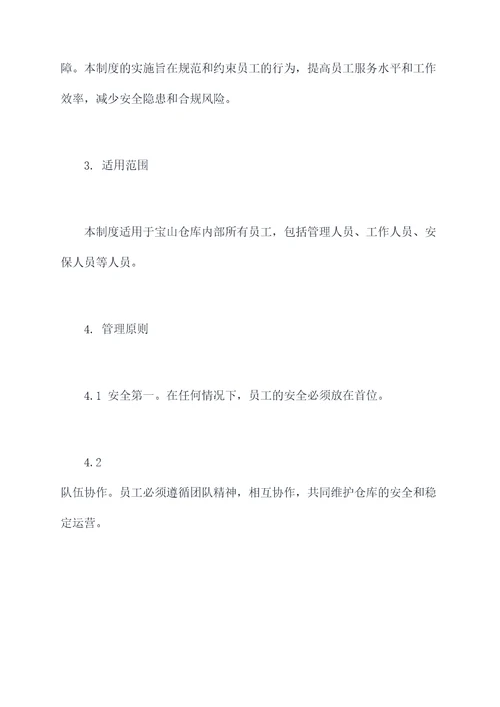 障。本制度的实施旨在规范和约束员工的行为，提高员工服务水平和工作效率，减少安全隐患和合规风险。

3. 适用范围

本制度适用于宝山仓库内部所有员工，包括管理人员、工作人员、安保人员等人员。

4. 管理原则

4.1 安全第一。在任何情况下，员工的安全必须放在首位。

4.2
队伍协作。员工必须遵循团队精神，相互协作，共同维护仓库的安全和稳定运营。